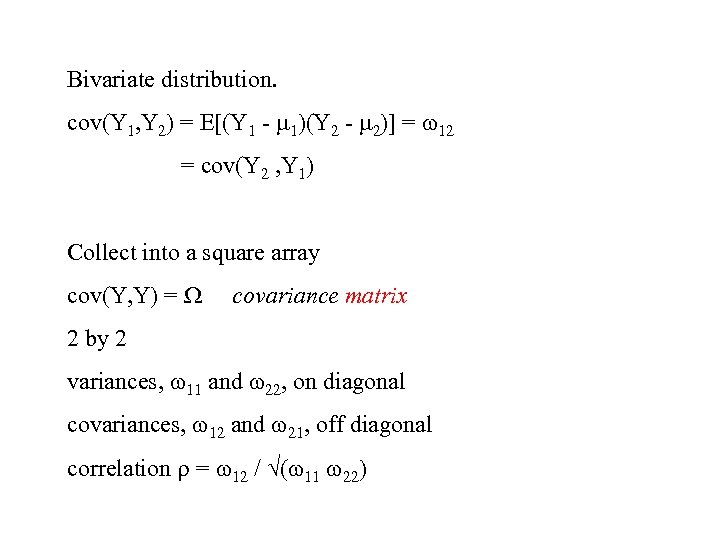 Bivariate distribution.

$cov(Y_1,Y_2) = E[(Y_1 - \mu_1)(Y_2 - \mu_2)] = \omega_{12}$

$= cov(Y_2 ,Y_1)$

Collect into a square array

$cov(Y,Y) = \Omega$ covariance matrix

2 by 2

variances, $\omega_{11}$ and $\omega_{22}$, on diagonal

covariances, $\omega_{12}$ and $\omega_{21}$, off diagonal

correlation $\rho = \omega_{12} / \sqrt{(\omega_{11}\ \omega_{22})}$